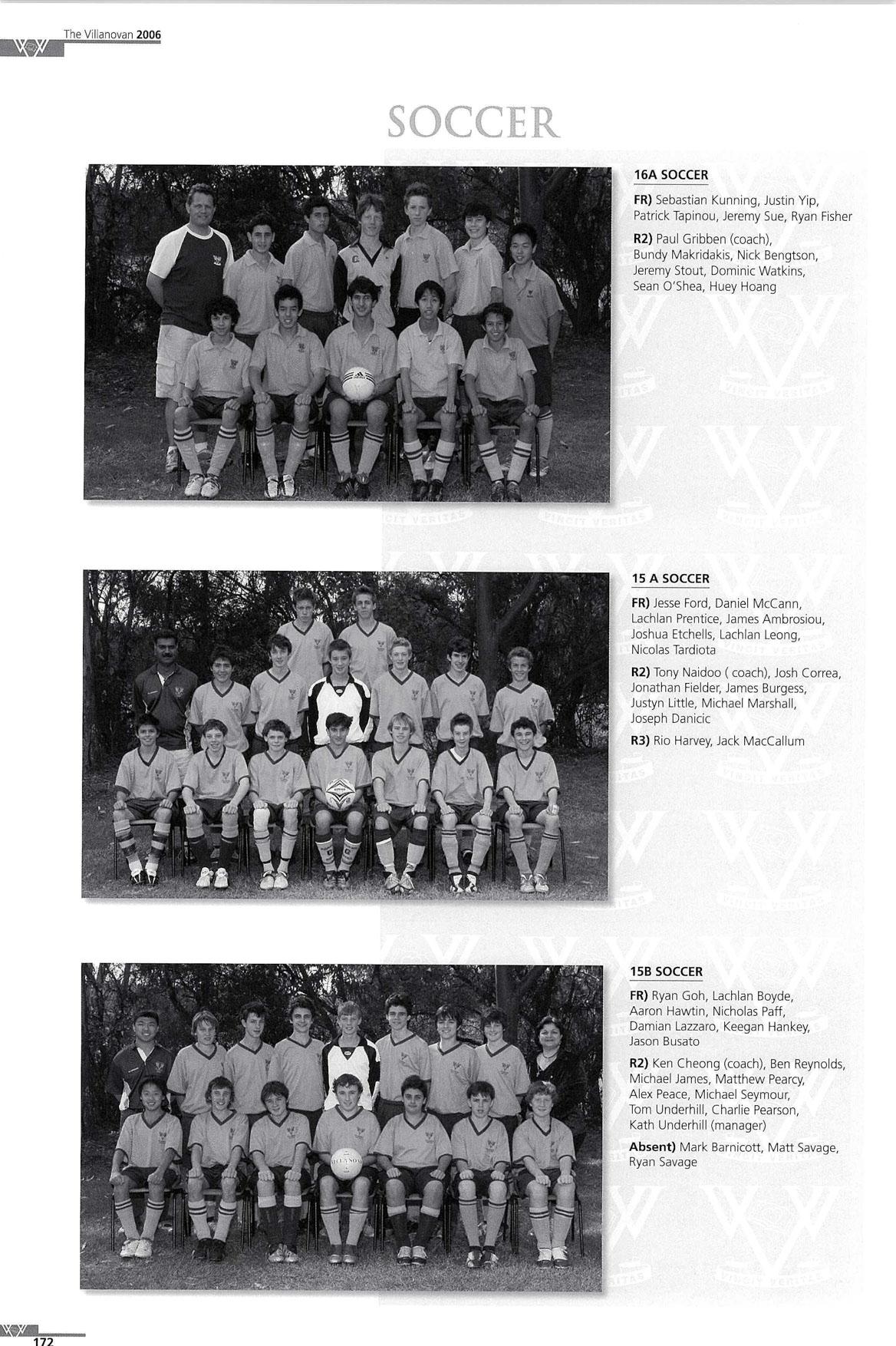 The Villanovan 2006

SOCCER

16A SOCCER

FR) Sebastian Kunning, Justin Yip, Patrick Tapinou, Jeremy Sue, Ryan Fisher

R2) Paul Gribben (coach), Bundy Makridakis, Nick Bengtson, Jeremy Stout, Dominic Watkins, Sean O'Shea, Huey Hoang

15 A SOCCER

FR) Jesse Ford, Daniel McCann, Lachlan Prentice, James Ambrosiou, Joshua Etchells, Lachlan Leong, Nicolas Tardiota

R2) Tony Naidoo ( coach), Josh Correa, Jonathan Fielder, James Burgess, Justyn Little, Michael Marshall, Joseph Danicic

R3) Rio Harvey, Jack MacCallum

15B SOCCER

FR) Ryan Goh, Lachlan Boyde, Aaron Hawtin, Nicholas Paff, Damian Lazzaro, Keegan Hankey, Jason Busato

R2) Ken Cheong (coach), Ben Reynolds, Michael James, Matthew Pearcy, Alex Peace, Michael Seymour, Tom Underhill, Charlie Pearson, Kath Underhill (manager)

Absent) Mark Barnicott, Matt Savage, Ryan Savage

172

VINCIT VERITAS